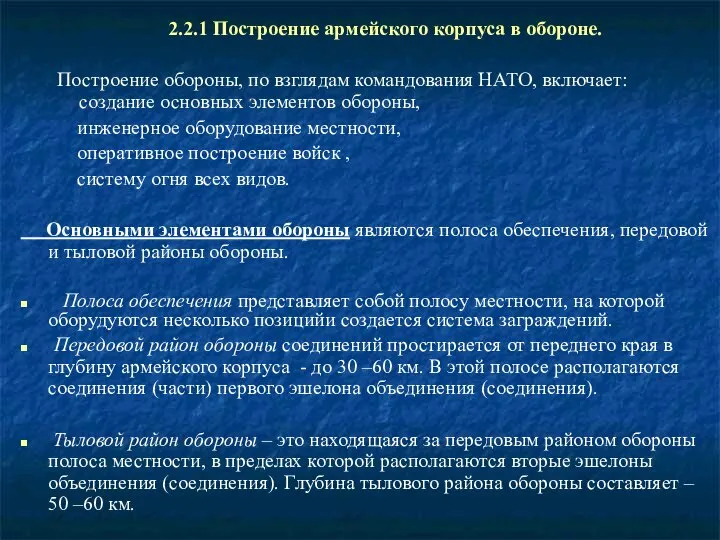 2.2.1 Построение армейского корпуса в обороне.

Построение обороны, по взглядам командования НАТО, включает:
создание основных элементов обороны,
инженерное оборудование местности,
оперативное построение войск ,
систему огня всех видов.

Основными элементами обороны являются полоса обеспечения, передовой и тыловой районы обороны.

Полоса обеспечения представляет собой полосу местности, на которой оборудуются несколько позицийи создается система заграждений.

Передовой район обороны соединений простирается от переднего края в глубину армейского корпуса - до 30 –60 км. В этой полосе располагаются соединения (части) первого эшелона объединения (соединения).

Тыловой район обороны – это находящаяся за передовым районом обороны полоса местности, в пределах которой располагаются вторые эшелоны объединения (соединения). Глубина тылового района обороны составляет – 50 –60 км.